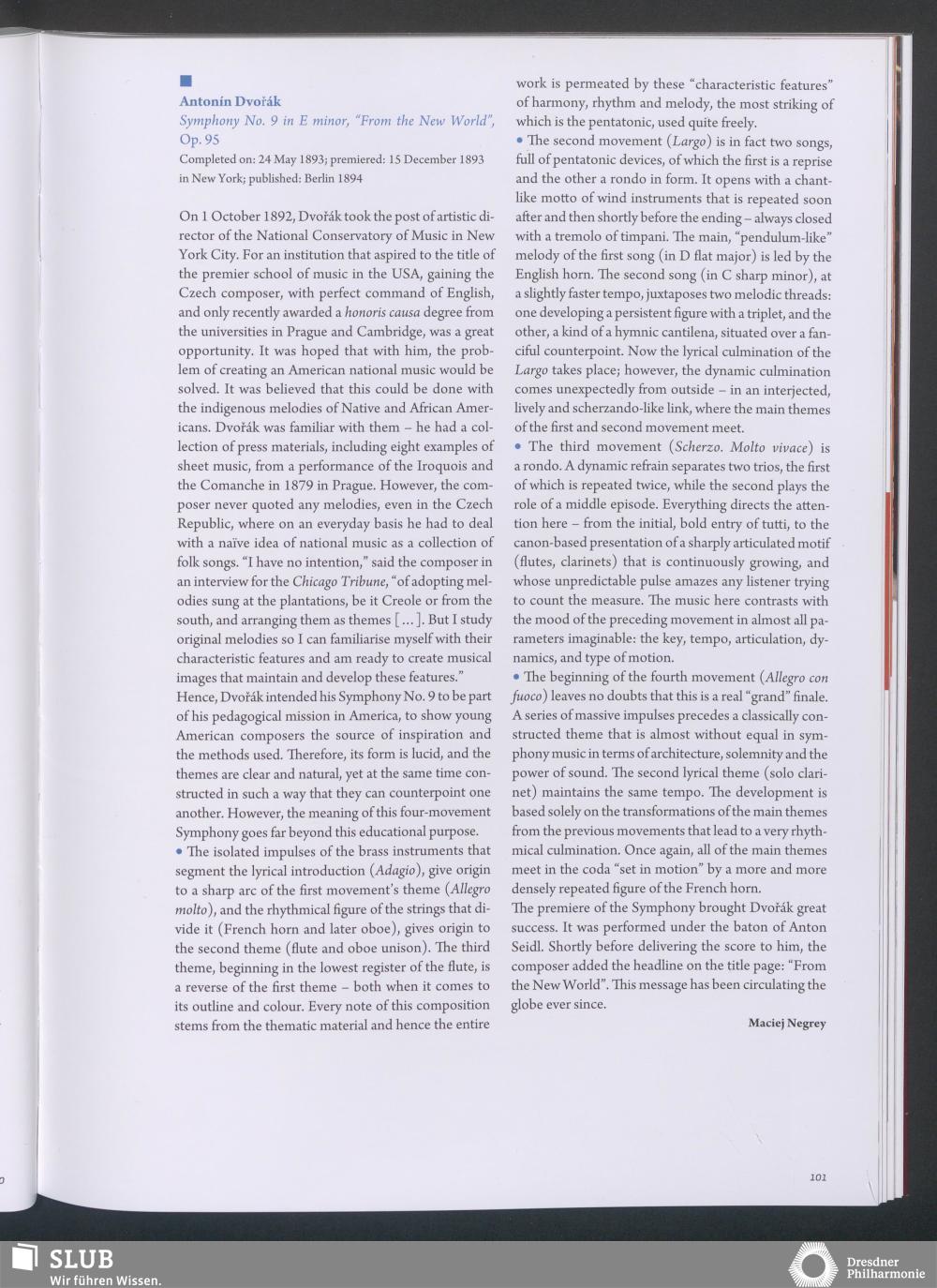 Antonín Dvořák
Symphony No. 9 in E minor, "From the New World", Op. 95
Completed on: 24 May 1893; premiered: 15 December 1893 in New York; published: Berlin 1894

On 1 October 1892, Dvořák took the post of artistic director of the National Conservatory of Music in New York City. For an institution that aspired to the title of the premier school of music in the USA, gaining the Czech composer, with perfect command of English, and only recently awarded a honoris causa degree from the universities in Prague and Cambridge, was a great opportunity. It was hoped that with him, the problem of creating an American national music would be solved. It was believed that this could be done with the indigenous melodies of Native and African Americans. Dvořák was familiar with them – he had a collection of press materials, including eight examples of sheet music, from a performance of the Iroquois and the Comanche in 1879 in Prague. However, the composer never quoted any melodies, even in the Czech Republic, where on an everyday basis he had to deal with a naïve idea of national music as a collection of folk songs. "I have no intention," said the composer in an interview for the Chicago Tribune, "of adopting melodies sung at the plantations, be it Creole or from the south, and arranging them as themes [...]. But I study original melodies so I can familiarise myself with their characteristic features and am ready to create musical images that maintain and develop these features."
Hence, Dvořák intended his Symphony No. 9 to be part of his pedagogical mission in America, to show young American composers the source of inspiration and the methods used. Therefore, its form is lucid, and the themes are clear and natural, yet at the same time constructed in such a way that they can counterpoint one another. However, the meaning of this four-movement Symphony goes far beyond this educational purpose.
• The isolated impulses of the brass instruments that segment the lyrical introduction (Adagio), give origin to a sharp arc of the first movement's theme (Allegro molto), and the rhythmical figure of the strings that divide it (French horn and later oboe), gives origin to the second theme (flute and oboe unison). The third theme, beginning in the lowest register of the flute, is a reverse of the first theme – both when it comes to its outline and colour. Every note of this composition stems from the thematic material and hence the entire work is permeated by these "characteristic features" of harmony, rhythm and melody, the most striking of which is the pentatonic, used quite freely.
• The second movement (Largo) is in fact two songs, full of pentatonic devices, of which the first is a reprise and the other a rondo in form. It opens with a chant-like motto of wind instruments that is repeated soon after and then shortly before the ending – always closed with a tremolo of timpani. The main, "pendulum-like" melody of the first song (in D flat major) is led by the English horn. The second song (in C sharp minor), at a slightly faster tempo, juxtaposes two melodic threads: one developing a persistent figure with a triplet, and the other, a kind of a hymnic cantilena, situated over a fanciful counterpoint. Now the lyrical culmination of the Largo takes place; however, the dynamic culmination comes unexpectedly from outside – in an interjected, lively and scherzando-like link, where the main themes of the first and second movement meet.
• The third movement (Scherzo. Molto vivace) is a rondo. A dynamic refrain separates two trios, the first of which is repeated twice, while the second plays the role of a middle episode. Everything directs the attention here – from the initial, bold entry of tutti, to the canon-based presentation of a sharply articulated motif (flutes, clarinets) that is continuously growing, and whose unpredictable pulse amazes any listener trying to count the measure. The music here contrasts with the mood of the preceding movement in almost all parameters imaginable: the key, tempo, articulation, dynamics, and type of motion.
• The beginning of the fourth movement (Allegro con fuoco) leaves no doubts that this is a real "grand" finale. A series of massive impulses precedes a classically constructed theme that is almost without equal in symphony music in terms of architecture, solemnity and the power of sound. The second lyrical theme (solo clarinet) maintains the same tempo. The development is based solely on the transformations of the main themes from the previous movements that lead to a very rhythmical culmination. Once again, all of the main themes meet in the coda "set in motion" by a more and more densely repeated figure of the French horn.
The premiere of the Symphony brought Dvořák great success. It was performed under the baton of Anton Seidl. Shortly before delivering the score to him, the composer added the headline on the title page: "From the New World". This message has been circulating the globe ever since.
Maciej Negrey

101

SLUB
Wir führen Wissen.
Dresdner Philharmonie